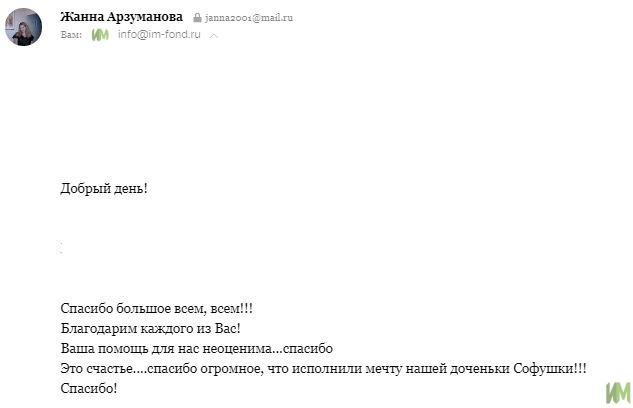 Жанна Арзуманова janna2001@mail.ru
Вам: ИМ info@im-fond.ru

Добрый день!

Спасибо большое всем, всем!!!
Благодарим каждого из Вас!
Ваша помощь для нас неоценима...спасибо
Это счастье....спасибо огромное, что исполнили мечту нашей доченьки Софушки!!!
Спасибо!

ИМ